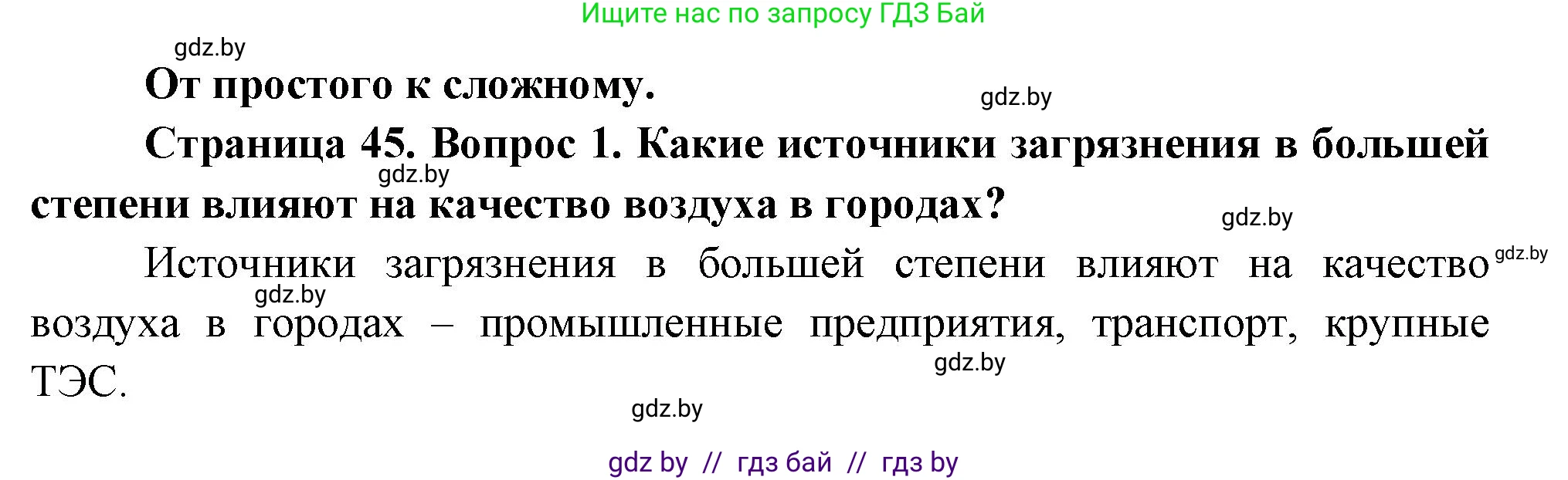 Ищите нас по запросу ГДЗ Бай

gdz.by

От простого к сложному.

gdz.by

Страница 45. Вопрос 1. Какие источники загрязнения в большей степени влияют на качество воздуха в городах?

gdz.by

gdz.by

Источники загрязнения в большей степени влияют на качество воздуха в городах – промышленные предприятия, транспорт, крупные ТЭС.

gdz.by

gdz.by

gdz.by

gdz.by

gdz by // гдз бай // гдз by